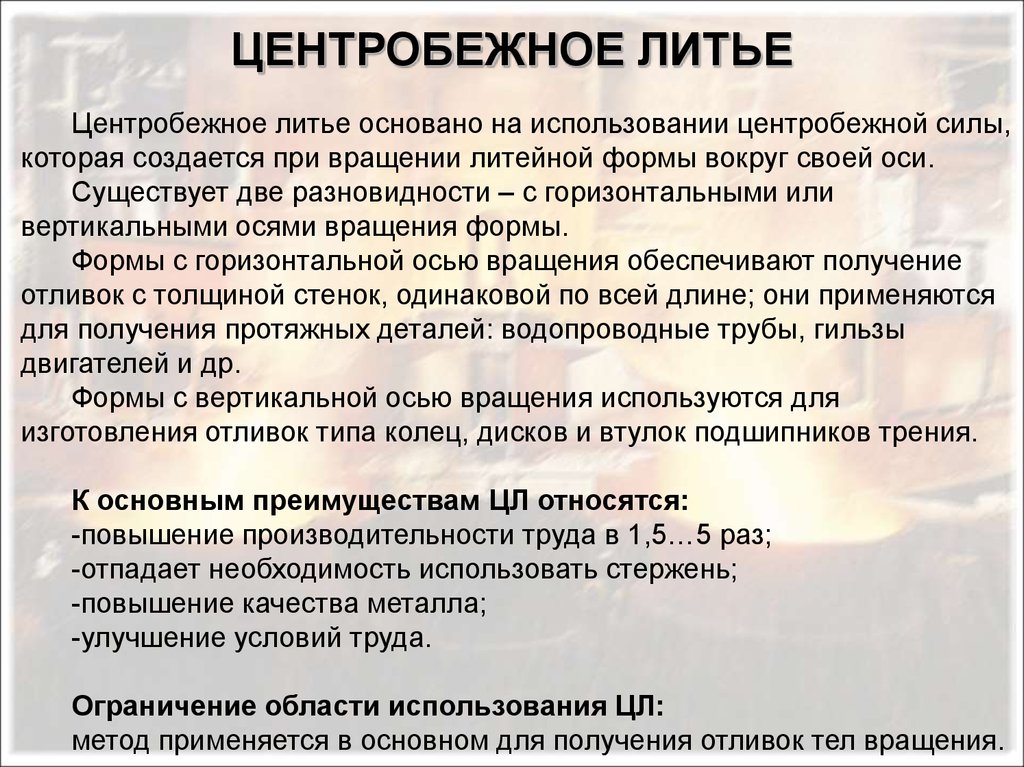 ЦЕНТРОБЕЖНОЕ ЛИТЬЕ

Центробежное литье основано на использовании центробежной силы, которая создается при вращении литейной формы вокруг своей оси.

Существует две разновидности – с горизонтальными или вертикальными осями вращения формы.

Формы с горизонтальной осью вращения обеспечивают получение отливок с толщиной стенок, одинаковой по всей длине; они применяются для получения протяжных деталей: водопроводные трубы, гильзы двигателей и др.

Формы с вертикальной осью вращения используются для изготовления отливок типа колец, дисков и втулок подшипников трения.

К основным преимуществам ЦЛ относятся:
-повышение производительности труда в 1,5…5 раз;
-отпадает необходимость использовать стержень;
-повышение качества металла;
-улучшение условий труда.

Ограничение области использования ЦЛ:
метод применяется в основном для получения отливок тел вращения.